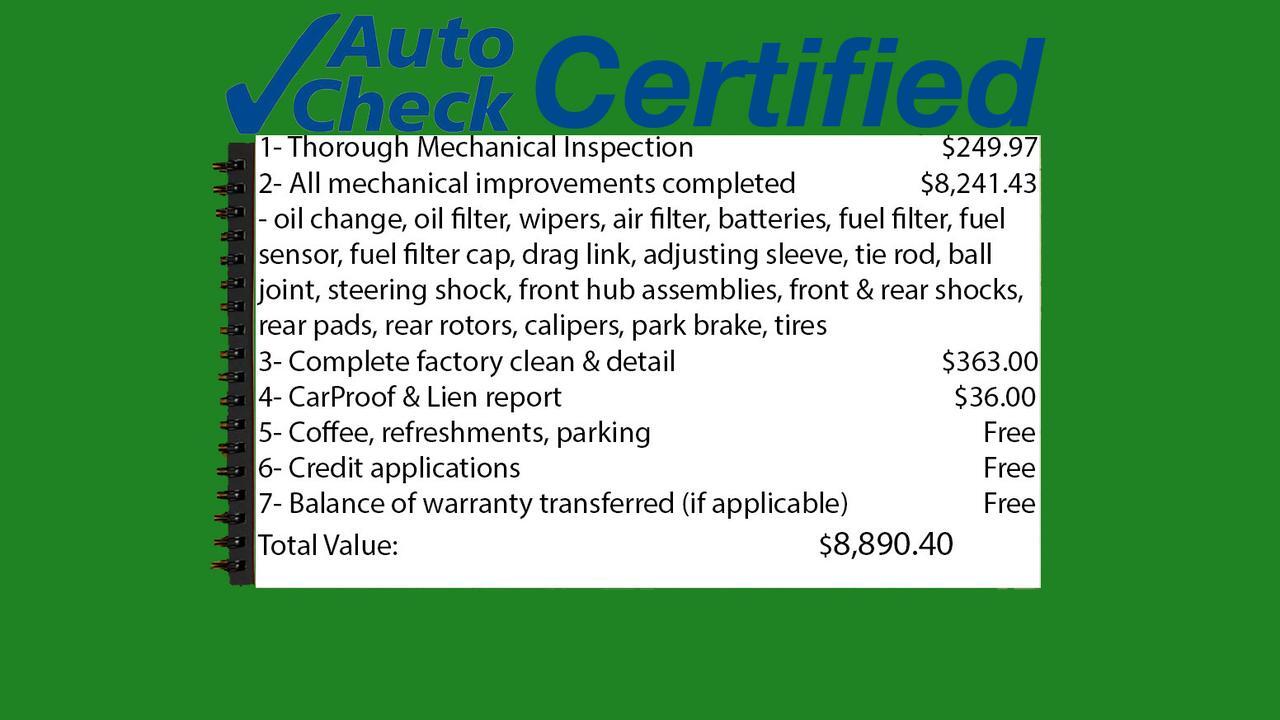 Auto Check Certified

1- Thorough Mechanical Inspection $249.97
2- All mechanical improvements completed $8,241.43
- oil change, oil filter, wipers, air filter, batteries, fuel filter, fuel sensor, fuel filter cap, drag link, adjusting sleeve, tie rod, ball joint, steering shock, front hub assemblies, front & rear shocks, rear pads, rear rotors, calipers, park brake, tires
3- Complete factory clean & detail $363.00
4- CarProof & Lien report $36.00
5- Coffee, refreshments, parking Free
6- Credit applications Free
7- Balance of warranty transferred (if applicable) Free
Total Value: $8,890.40